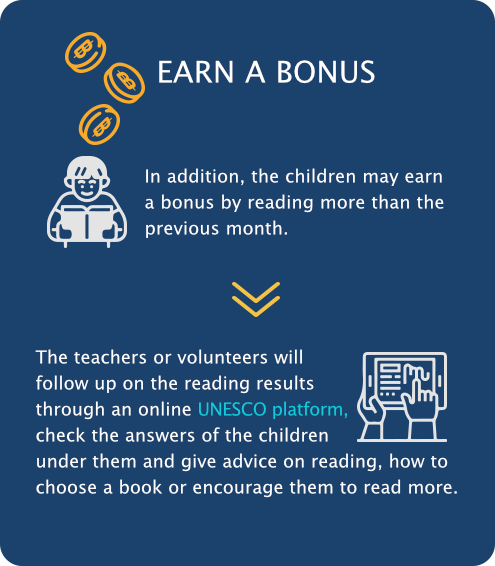 EARN A BONUS

In addition, the children may earn a bonus by reading more than the previous month.

The teachers or volunteers will follow up on the reading results through an online UNESCO platform, check the answers of the children under them and give advice on reading, how to choose a book or encourage them to read more.